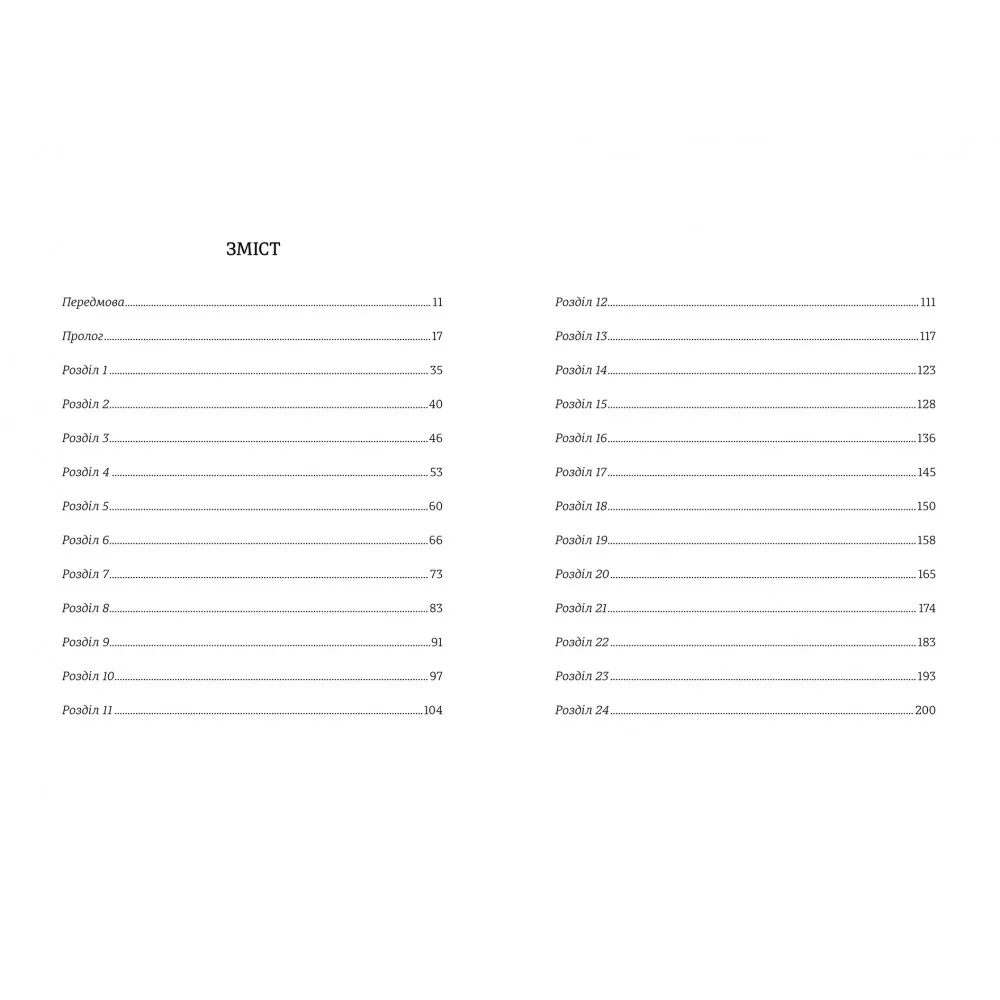 ЗМІСТ

Передмова 11

Пролог 17

Розділ 1 35

Розділ 2 40

Розділ 3 46

Розділ 4 53

Розділ 5 60

Розділ 6 66

Розділ 7 73

Розділ 8 83

Розділ 9 91

Розділ 10 97

Розділ 11 104

Розділ 12 111

Розділ 13 117

Розділ 14 123

Розділ 15 128

Розділ 16 136

Розділ 17 145

Розділ 18 150

Розділ 19 158

Розділ 20 165

Розділ 21 174

Розділ 22 183

Розділ 23 193

Розділ 24 200